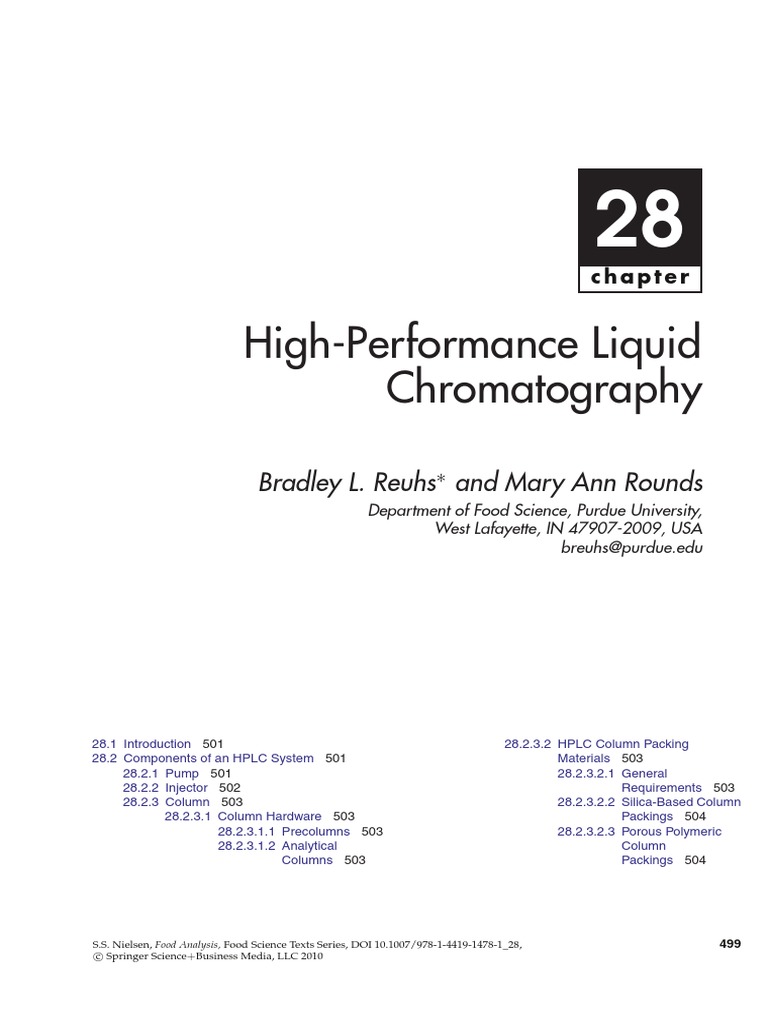 28
chapter

High-Performance Liquid Chromatography

Bradley L. Reuhs* and Mary Ann Rounds

Department of Food Science, Purdue University, West Lafayette, IN 47907-2009, USA
breuhs@purdue.edu

28.1 Introduction 501
28.2 Components of an HPLC System 501
28.2.1 Pump 501
28.2.2 Injector 502
28.2.3 Column 503
28.2.3.1 Column Hardware 503
28.2.3.1.1 Precolumns 503
28.2.3.1.2 Analytical Columns 503

28.2.3.2 HPLC Column Packing Materials 503
28.2.3.2.1 General Requirements 503
28.2.3.2.2 Silica-Based Column Packings 504
28.2.3.2.3 Porous Polymeric Column Packings 504

S.S. Nielsen, Food Analysis, Food Science Texts Series, DOI 10.1007/978-1-4419-1478-1_28,
© Springer Science+Business Media, LLC 2010

499